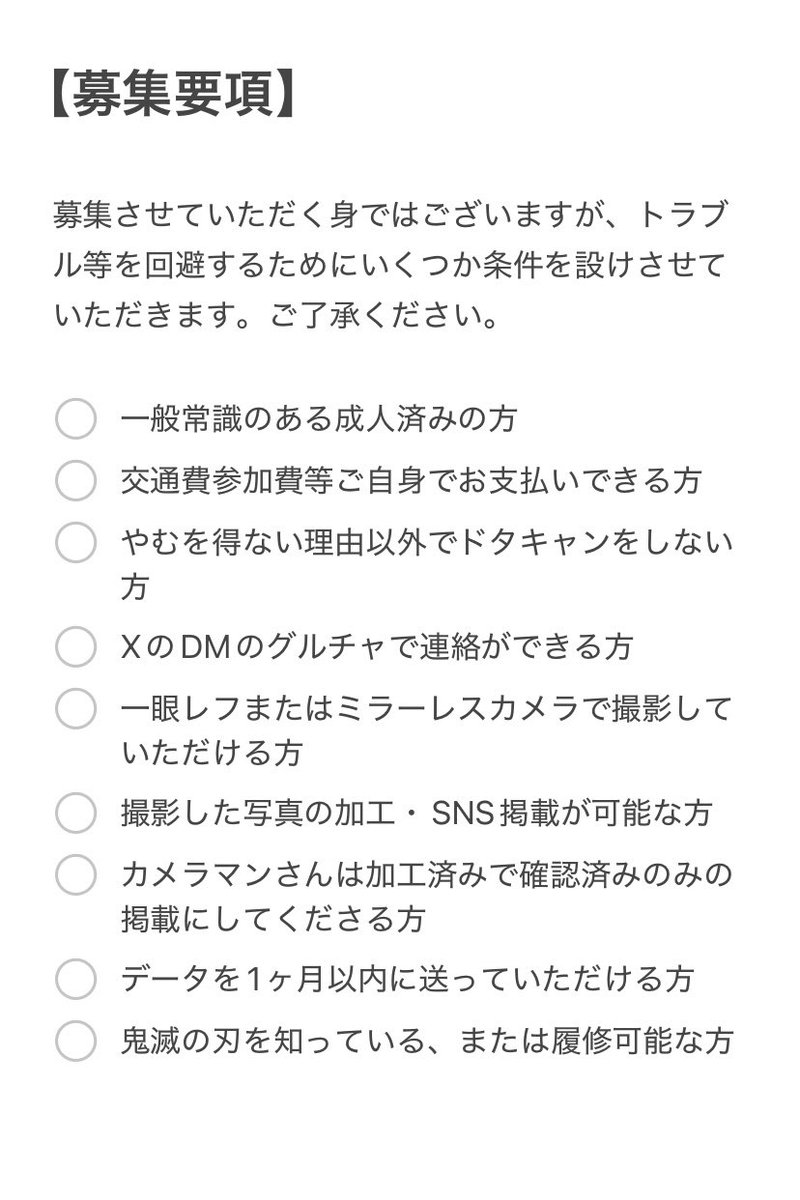 【募集要項】

募集させていただく身ではございますが、トラブル等を回避するためにいくつか条件を設けさせていただきます。ご了承ください。

一般常識のある成人済みの方
交通費参加費等ご自身でお支払いできる方
やむを得ない理由以外でドタキャンをしない方
XのDMのグルチャで連絡ができる方
一眼レフまたはミラーレスカメラで撮影していただける方
撮影した写真の加工・SNS掲載が可能な方
カメラマンさんは加工済みで確認済みのみの掲載にしてくださる方
データを1ヶ月以内に送っていただける方
鬼滅の刃を知っている、または履修可能な方